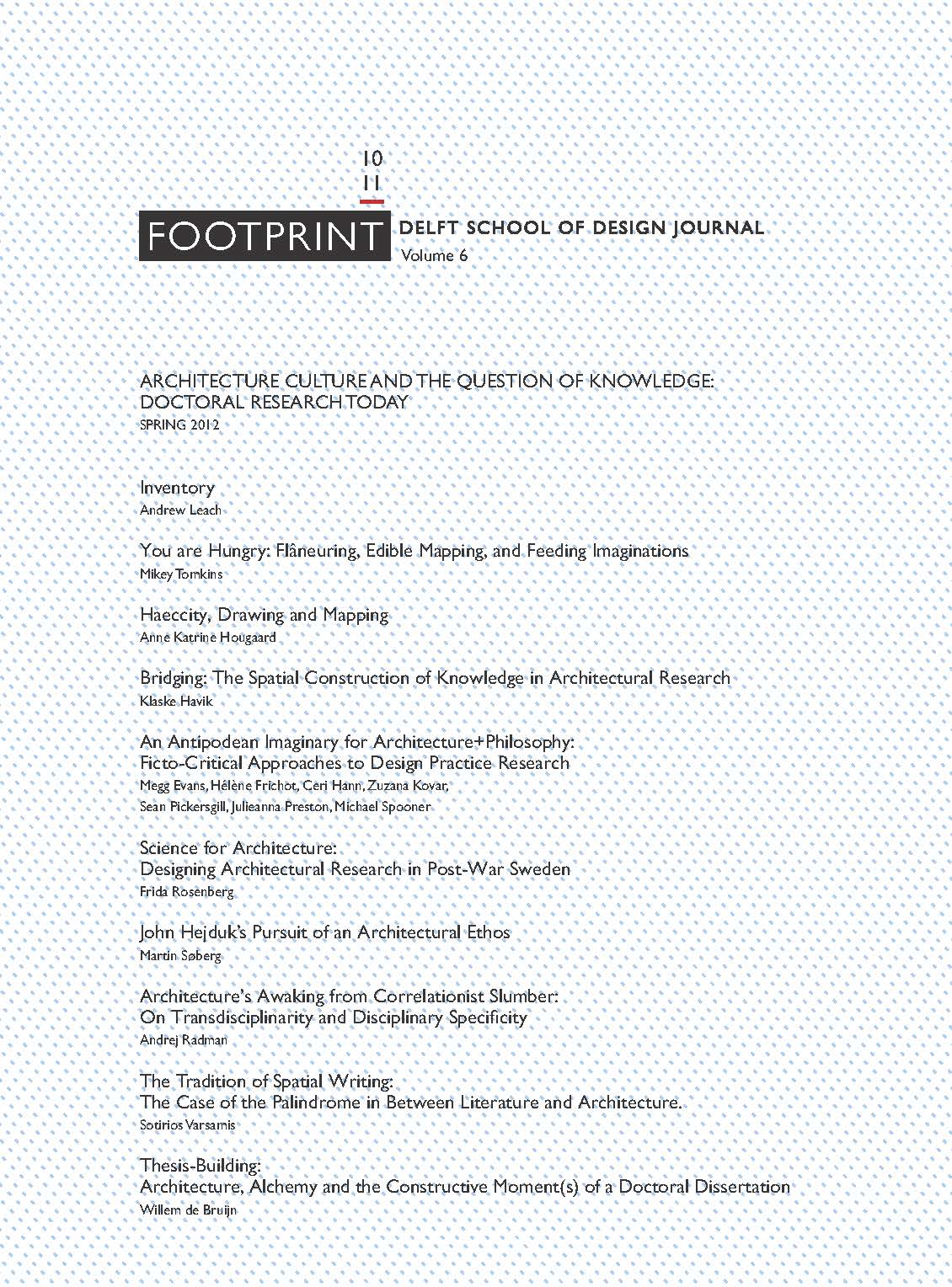 10
11

FOOTPRINT DELFT SCHOOL OF DESIGN JOURNAL
Volume 6

ARCHITECTURE CULTURE AND THE QUESTION OF KNOWLEDGE: DOCTORAL RESEARCH TODAY
SPRING 2012

Inventory
Andrew Leach

You are Hungry: Flâneuring, Edible Mapping, and Feeding Imaginations
Mikey Tomkins

Haeccity, Drawing and Mapping
Anne Katrine Hougaard

Bridging: The Spatial Construction of Knowledge in Architectural Research
Klaske Havik

An Antipodean Imaginary for Architecture+Philosophy:
Ficto-Critical Approaches to Design Practice Research
Megg Evans, Hélène Frichot, Ceri Hann, Zuzana Kovar,
Sean Pickersgill, Julieanna Preston, Michael Spooner

Science for Architecture:
Designing Architectural Research in Post-War Sweden
Frida Rosenberg

John Hejduk's Pursuit of an Architectural Ethos
Martin Søberg

Architecture's Awaking from Correlationist Slumber:
On Transdisciplinarity and Disciplinary Specificity
Andrej Radman

The Tradition of Spatial Writing:
The Case of the Palindrome in Between Literature and Architecture.
Sotirios Varsamis

Thesis-Building:
Architecture, Alchemy and the Constructive Moment(s) of a Doctoral Dissertation
Willem de Bruijn